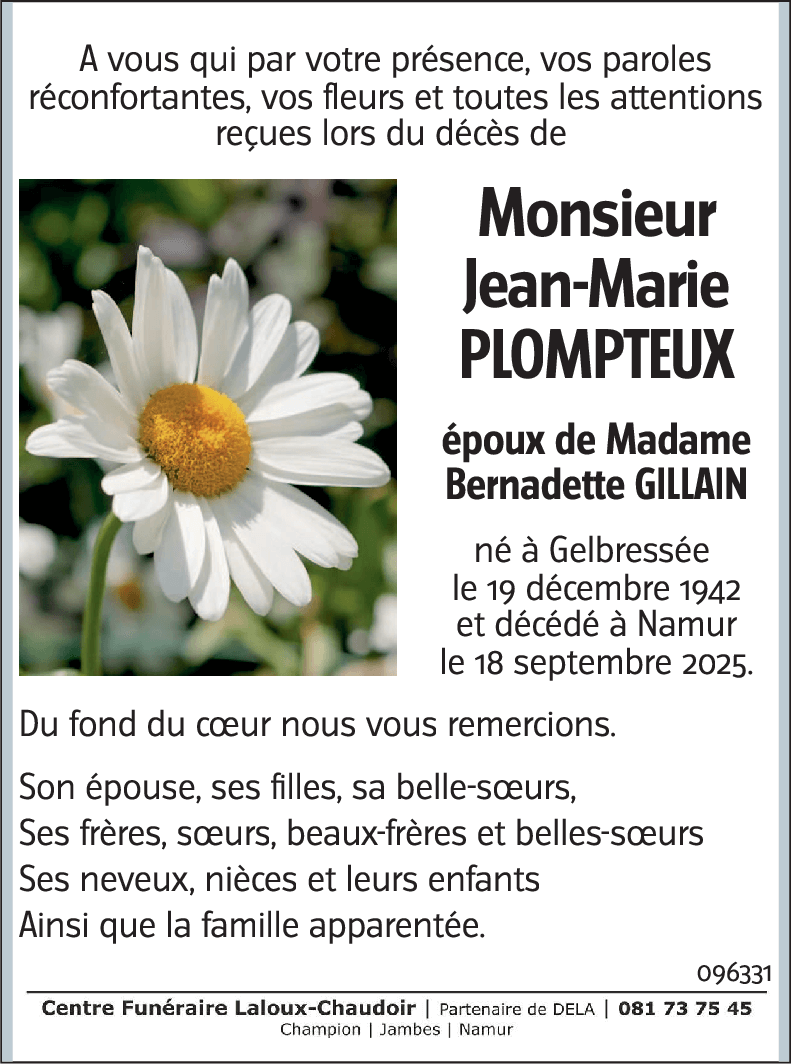 A vous qui par votre présence, vos paroles réconfortantes, vos fleurs et toutes les attentions reçues lors du décès de

Monsieur
Jean-Marie
PLOMPTEUX

époux de Madame
Bernadette GILLAIN

né à Gelbressée
le 19 décembre 1942
et décédé à Namur
le 18 septembre 2025.

Du fond du cœur nous vous remercions.

Son épouse, ses filles, sa belle-sœurs,
Ses frères, sœurs, beaux-frères et belles-sœurs
Ses neveux, nièces et leurs enfants
Ainsi que la famille apparentée.

096331

Centre Funéraire Laloux-Chaudoir | Partenaire de DELA | 081 73 75 45
Champion | Jambes | Namur